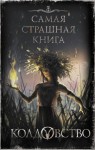 САМАЯ СТРАШНАЯ КНИГА

КОЛДОВСТВО